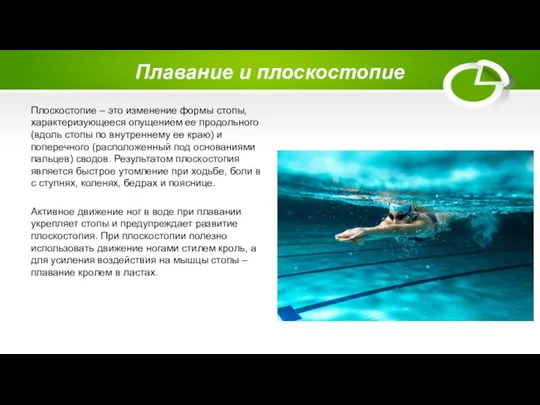 Плавание и плоскостопие

Плоскостопие – это изменение формы стопы, характеризующееся опущением ее продольного (вдоль стопы по внутреннему ее краю) и поперечного (расположенный под основаниями пальцев) сводов. Результатом плоскостопия является быстрое утомление при ходьбе, боли в с ступнях, коленях, бедрах и пояснице.

Активное движение ног в воде при плавании укрепляет стопы и предупреждает развитие плоскостопия. При плоскостопии полезно использовать движение ногами стилем кроль, а для усиления воздействия на мышцы стопы – плавание кролем в ластах.